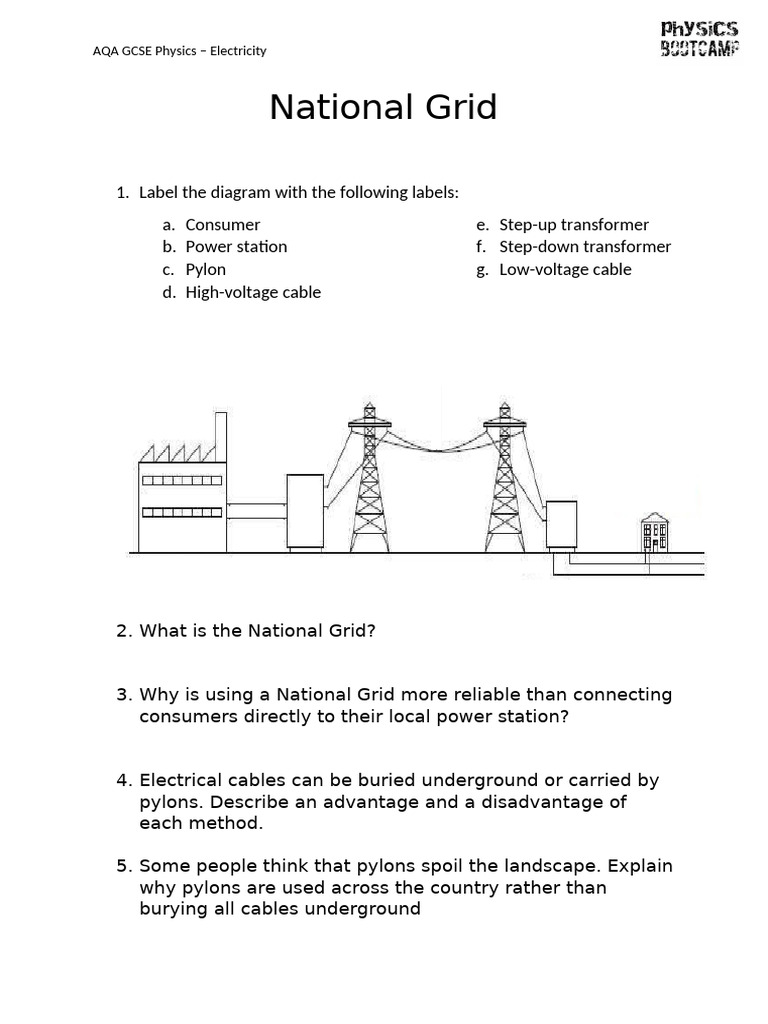 AQA GCSE Physics – Electricity

PHYSICS BOOTCAMP

National Grid

1. Label the diagram with the following labels:

a. Consumer
b. Power station
c. Pylon
d. High-voltage cable
e. Step-up transformer
f. Step-down transformer
g. Low-voltage cable

2. What is the National Grid?

3. Why is using a National Grid more reliable than connecting consumers directly to their local power station?

4. Electrical cables can be buried underground or carried by pylons. Describe an advantage and a disadvantage of each method.

5. Some people think that pylons spoil the landscape. Explain why pylons are used across the country rather than burying all cables underground